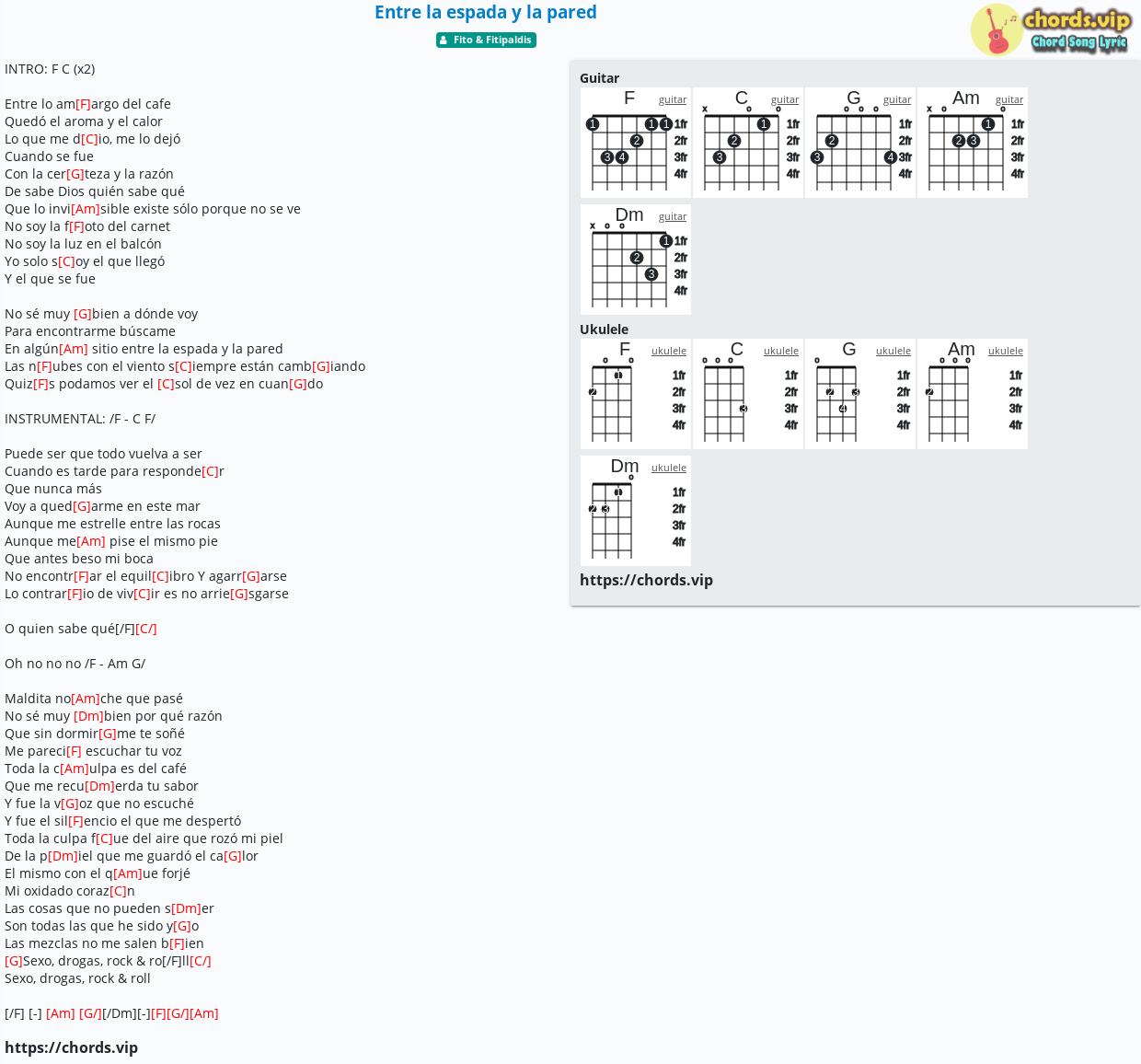 Entre la espada y la pared

Fito & Fitipaldis

chords.vip
Chord Song Lyric

INTRO: F C (x2)

Entre lo am[F]argo del cafe
Quedó el aroma y el calor
Lo que me d[C]io, me lo dejó
Cuando se fue
Con la cer[G]teza y la razón
De sabe Dios quién sabe qué
Que lo invi[Am]sible existe sólo porque no se ve
No soy la f[F]oto del carnet
No soy la luz en el balcón
Yo solo s[C]oy el que llegó
Y el que se fue

No sé muy [G]bien a dónde voy
Para encontrarme búscame
En algún[Am] sitio entre la espada y la pared
Las n[F]ubes con el viento s[C]iempre están camb[G]iando
Quiz[F]s podamos ver el [C]sol de vez en cuan[G]do

INSTRUMENTAL: /F - C F/

Puede ser que todo vuelva a ser
Cuando es tarde para responde[C]r
Que nunca más
Voy a qued[G]arme en este mar
Aunque me estrelle entre las rocas
Aunque me[Am] pise el mismo pie
Que antes beso mi boca
No encontr[F]ar el equil[C]ibro Y agarr[G]arse
Lo contrar[F]io de viv[C]ir es no arrie[G]sgarse

O quien sabe qué[/F][C/]

Oh no no no /F - Am G/

Maldita no[Am]che que pasé
No sé muy [Dm]bien por qué razón
Que sin dormir[G]me te soñé
Me pareci[F] escuchar tu voz
Toda la c[Am]ulpa es del café
Que me recu[Dm]erda tu sabor
Y fue la v[G]oz que no escuché
Y fue el sil[F]encio el que me despertó
Toda la culpa f[C]ue del aire que rozó mi piel
De la p[Dm]iel que me guardó el ca[G]lor
El mismo con el q[Am]ue forjé
Mi oxidado coraz[C]n
Las cosas que no pueden s[Dm]er
Son todas las que he sido y[G]o
Las mezclas no me salen b[F]ien
[G]Sexo, drogas, rock & ro[/F]ll[C/]
Sexo, drogas, rock & roll

[/F] [-] [Am] [G/][/Dm][-][F][G/][Am]

https://chords.vip

Guitar
F guitar 1fr 2fr 3fr 4fr
C guitar 1fr 2fr 3fr 4fr
G guitar 1fr 2fr 3fr 4fr
Am guitar 1fr 2fr 3fr 4fr
Dm guitar 1fr 2fr 3fr 4fr

Ukulele
F ukulele 1fr 2fr 3fr 4fr
C ukulele 1fr 2fr 3fr 4fr
G ukulele 1fr 2fr 3fr 4fr
Am ukulele 1fr 2fr 3fr 4fr
Dm ukulele 1fr 2fr 3fr 4fr

https://chords.vip